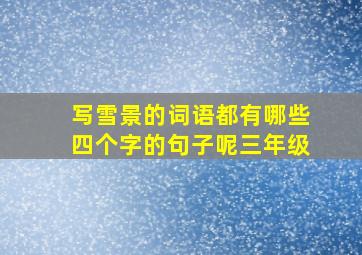 写雪景的词语都有哪些四个字的句子呢三年级